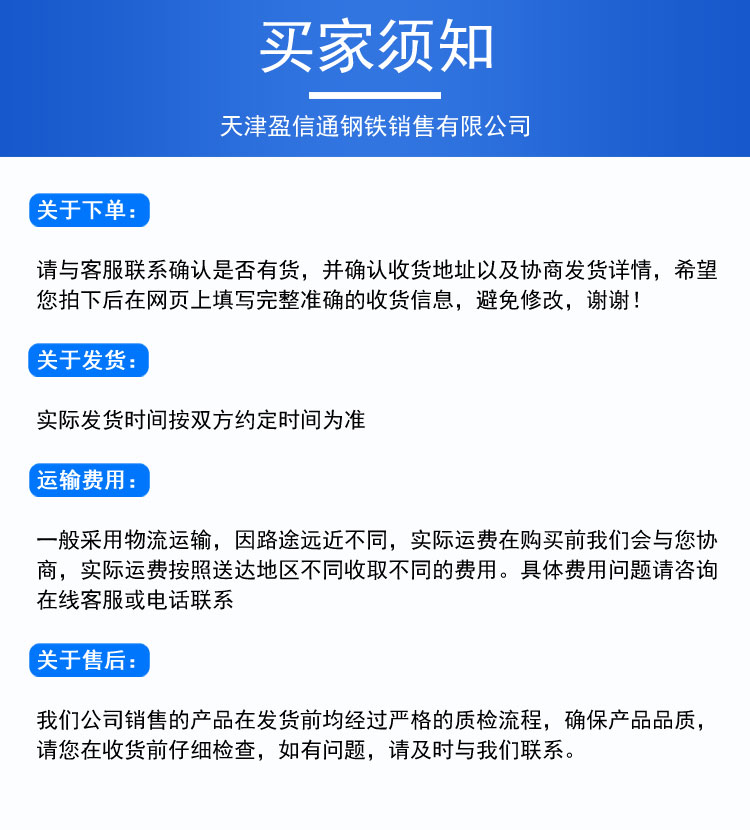 买家须知

天津盈信通钢铁销售有限公司

关于下单：

请与客服联系确认是否有货，并确认收货地址以及协商发货详情，希望您拍下后在网页上填写完整准确的收货信息，避免修改，谢谢！

关于发货：

实际发货时间按双方约定时间为准

运输费用：

一般采用物流运输，因路途远近不同，实际运费在购买前我们会与您协商，实际运费按照送达地区不同收取不同的费用。具体费用问题请咨询在线客服或电话联系

关于售后：

我们公司销售的产品在发货前均经过严格的质检流程，确保产品品质，请您在收货前仔细检查，如有问题，请及时与我们联系。